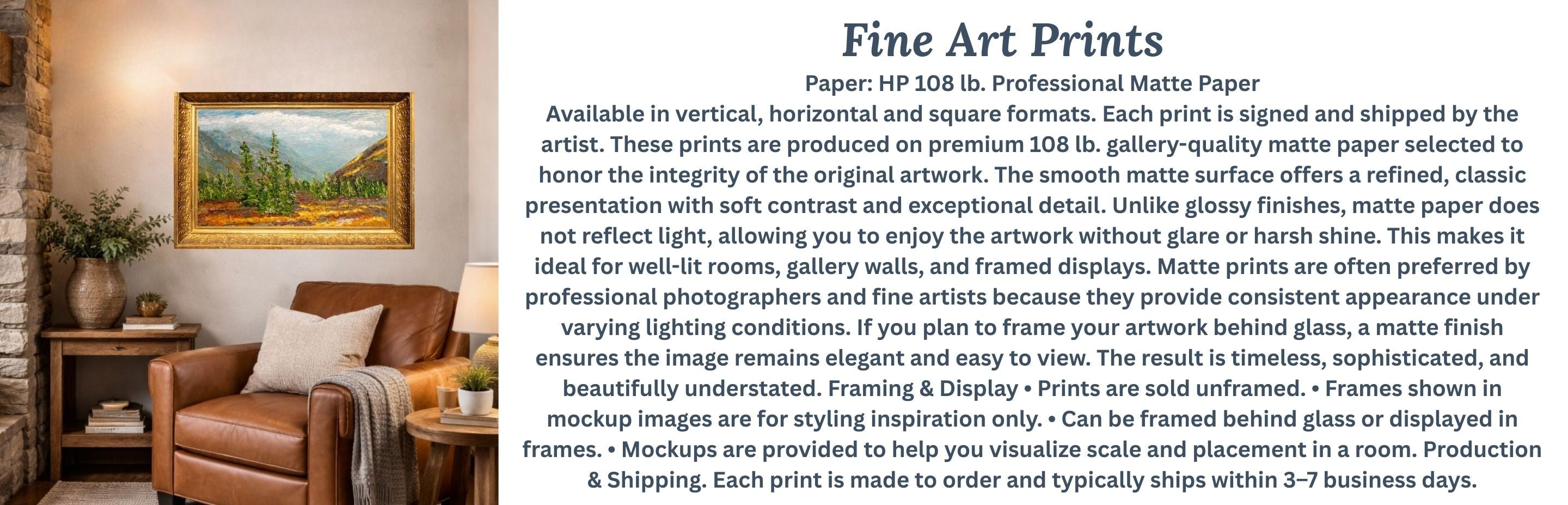 Fine Art Prints

Paper: HP 108 lb. Professional Matte Paper

Available in vertical, horizontal and square formats. Each print is signed and shipped by the artist. These prints are produced on premium 108 lb. gallery-quality matte paper selected to honor the integrity of the original artwork. The smooth matte surface offers a refined, classic presentation with soft contrast and exceptional detail. Unlike glossy finishes, matte paper does not reflect light, allowing you to enjoy the artwork without glare or harsh shine. This makes it ideal for well-lit rooms, gallery walls, and framed displays. Matte prints are often preferred by professional photographers and fine artists because they provide consistent appearance under varying lighting conditions. If you plan to frame your artwork behind glass, a matte finish ensures the image remains elegant and easy to view. The result is timeless, sophisticated, and beautifully understated. Framing & Display • Prints are sold unframed. • Frames shown in mockup images are for styling inspiration only. • Can be framed behind glass or displayed in frames. • Mockups are provided to help you visualize scale and placement in a room. Production & Shipping. Each print is made to order and typically ships within 3–7 business days.